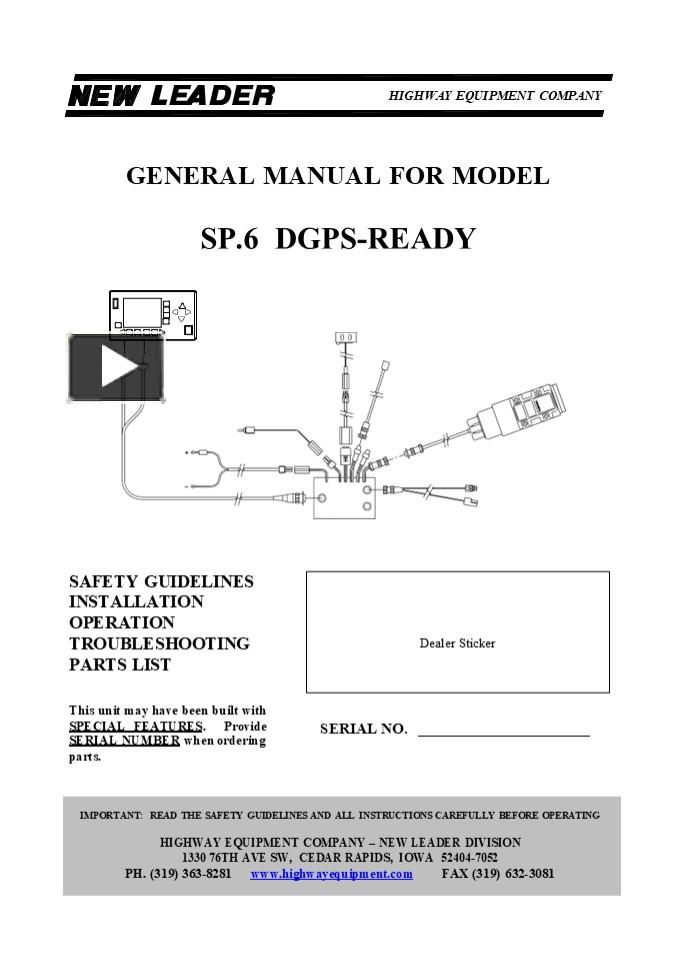 NEW LEADER

HIGHWAY EQUIPMENT COMPANY

GENERAL MANUAL FOR MODEL

SP.6 DGPS-READY

SAFETY GUIDELINES
INSTALLATION
OPERATION
TROUBLESHOOTING
PARTS LIST

Dealer Sticker

This unit may have been built with SPECIAL FEATURES. Provide SERIAL NUMBER when ordering parts.

SERIAL NO. ______________________

IMPORTANT: READ THE SAFETY GUIDELINES AND ALL INSTRUCTIONS CAREFULLY BEFORE OPERATING

HIGHWAY EQUIPMENT COMPANY – NEW LEADER DIVISION
1330 76TH AVE SW, CEDAR RAPIDS, IOWA 52404-7052
PH. (319) 363-8281 www.highwayequipment.com FAX (319) 632-3081